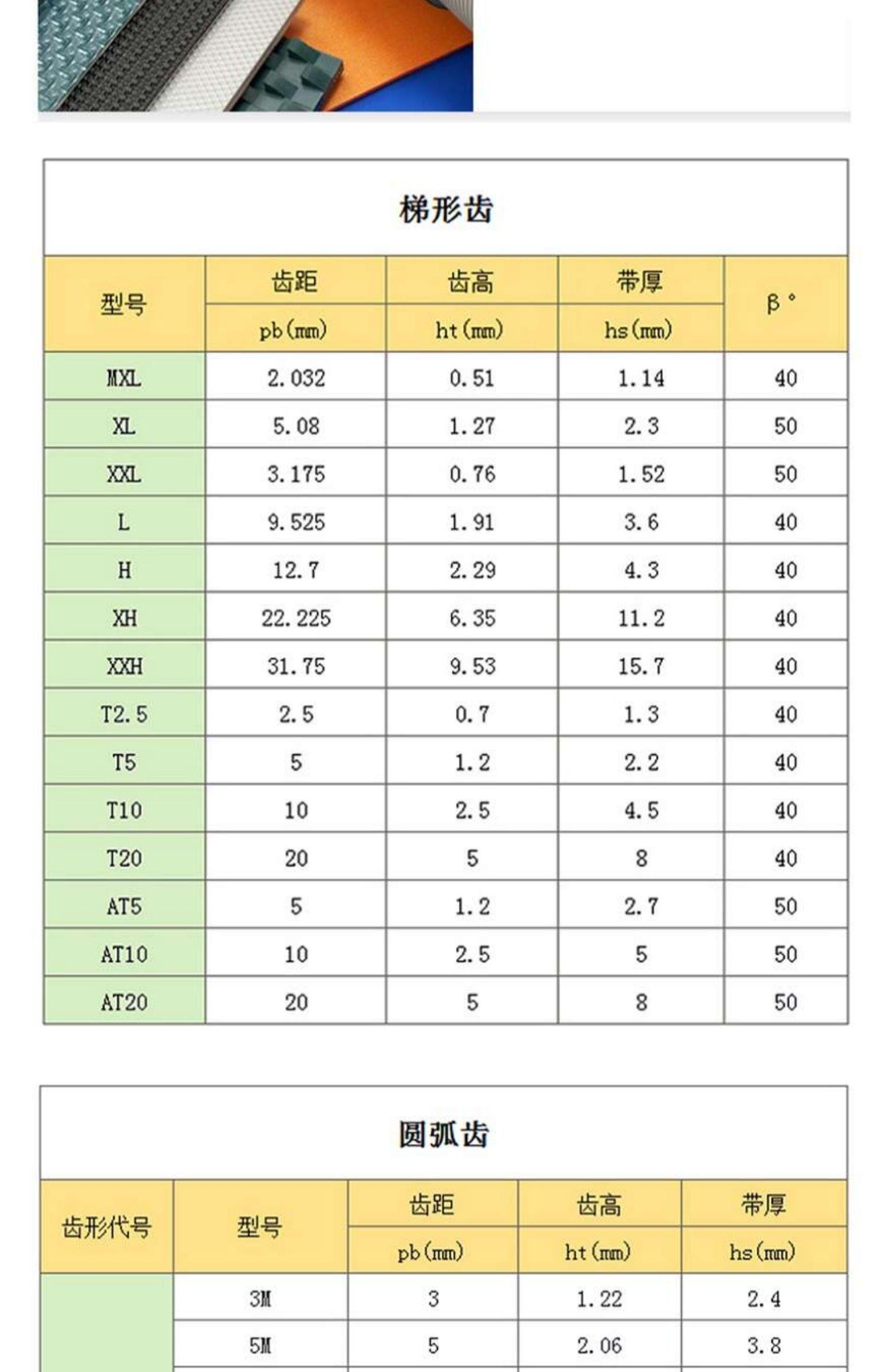 梯形齿

| 型号 | 齿距 pb(mm) | 齿高 ht(mm) | 带厚 hs(mm) | β° |
|---|---|---|---|---|
| MXL | 2.032 | 0.51 | 1.14 | 40 |
| XL | 5.08 | 1.27 | 2.3 | 50 |
| XXL | 3.175 | 0.76 | 1.52 | 50 |
| L | 9.525 | 1.91 | 3.6 | 40 |
| H | 12.7 | 2.29 | 4.3 | 40 |
| XH | 22.225 | 6.35 | 11.2 | 40 |
| XXH | 31.75 | 9.53 | 15.7 | 40 |
| T2.5 | 2.5 | 0.7 | 1.3 | 40 |
| T5 | 5 | 1.2 | 2.2 | 40 |
| T10 | 10 | 2.5 | 4.5 | 40 |
| T20 | 20 | 5 | 8 | 40 |
| AT5 | 5 | 1.2 | 2.7 | 50 |
| AT10 | 10 | 2.5 | 5 | 50 |
| AT20 | 20 | 5 | 8 | 50 |

圆弧齿

| 齿形代号 | 型号 | 齿距 pb(mm) | 齿高 ht(mm) | 带厚 hs(mm) |
|---|---|---|---|---|
| | 3M | 3 | 1.22 | 2.4 |
| | 5M | 5 | 2.06 | 3.8 |